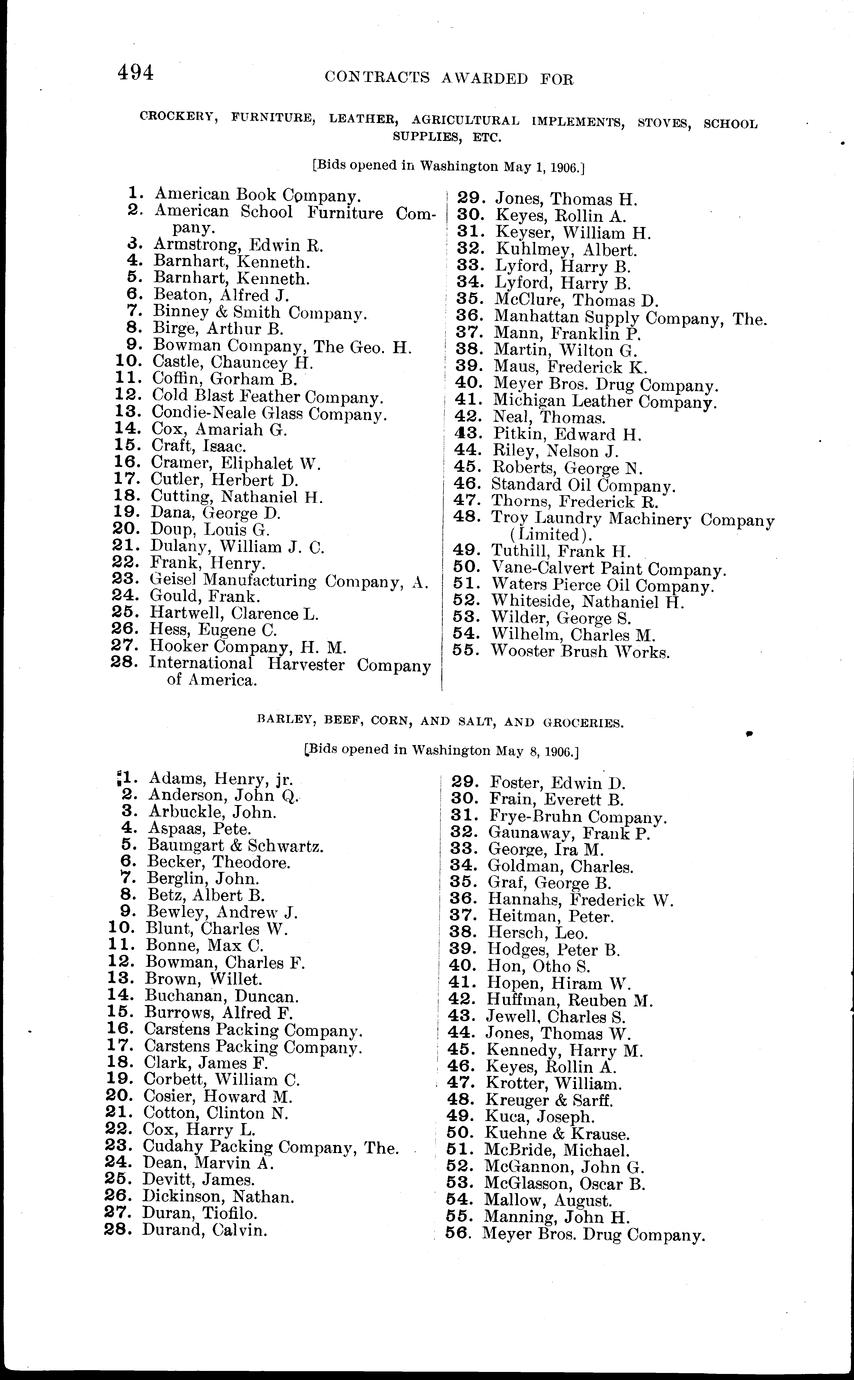 494 CONTRACTS AWARDED FOR

CROCKERY, FURNITURE, LEATHER, AGRICULTURAL IMPLEMENTS, STOVES, SCHOOL SUPPLIES, ETC.

[Bids opened in Washington May 1, 1906.]

1. American Book Company.
2. American School Furniture Company.
3. Armstrong, Edwin R.
4. Barnhart, Kenneth.
5. Barnhart, Kenneth.
6. Beaton, Alfred J.
7. Binney & Smith Company.
8. Birge, Arthur B.
9. Bowman Company, The Geo. H.
10. Castle, Chauncey H.
11. Coffin, Gorham B.
12. Cold Blast Feather Company.
13. Condie-Neale Glass Company.
14. Cox, Amariah G.
15. Craft, Isaac.
16. Cramer, Eliphalet W.
17. Cutler, Herbert D.
18. Cutting, Nathaniel H.
19. Dana, George D.
20. Doup, Louis G.
21. Dulany, William J. C.
22. Frank, Henry.
23. Geisel Manufacturing Company, A.
24. Gould, Frank.
25. Hartwell, Clarence L.
26. Hess, Eugene C.
27. Hooker Company, H. M.
28. International Harvester Company of America.
29. Jones, Thomas H.
30. Keyes, Rollin A.
31. Keyser, William H.
32. Kuhlmey, Albert.
33. Lyford, Harry B.
34. Lyford, Harry B.
35. McClure, Thomas D.
36. Manhattan Supply Company, The.
37. Mann, Franklin P.
38. Martin, Wilton G.
39. Maus, Frederick K.
40. Meyer Bros. Drug Company.
41. Michigan Leather Company.
42. Neal, Thomas.
43. Pitkin, Edward H.
44. Riley, Nelson J.
45. Roberts, George N.
46. Standard Oil Company.
47. Thorns, Frederick R.
48. Troy Laundry Machinery Company (Limited).
49. Tuthill, Frank H.
50. Vane-Calvert Paint Company.
51. Waters Pierce Oil Company.
52. Whiteside, Nathaniel H.
53. Wilder, George S.
54. Wilhelm, Charles M.
55. Wooster Brush Works.

BARLEY, BEEF, CORN, AND SALT, AND GROCERIES.

[Bids opened in Washington May 8, 1906.]

1. Adams, Henry, jr.
2. Anderson, John Q.
3. Arbuckle, John.
4. Aspaas, Pete.
5. Baumgart & Schwartz.
6. Becker, Theodore.
7. Berglin, John.
8. Betz, Albert B.
9. Bewley, Andrew J.
10. Blunt, Charles W.
11. Bonne, Max C.
12. Bowman, Charles F.
13. Brown, Willet.
14. Buchanan, Duncan.
15. Burrows, Alfred F.
16. Carstens Packing Company.
17. Carstens Packing Company.
18. Clark, James F.
19. Corbett, William C.
20. Cosier, Howard M.
21. Cotton, Clinton N.
22. Cox, Harry L.
23. Cudahy Packing Company, The.
24. Dean, Marvin A.
25. Devitt, James.
26. Dickinson, Nathan.
27. Duran, Tiofilo.
28. Durand, Calvin.
29. Foster, Edwin D.
30. Frain, Everett B.
31. Frye-Bruhn Company.
32. Gaunaway, Frank P.
33. George, Ira M.
34. Goldman, Charles.
35. Graf, George B.
36. Hannahs, Frederick W.
37. Heitman, Peter.
38. Hersch, Leo.
39. Hodges, Peter B.
40. Hon, Otho S.
41. Hopen, Hiram W.
42. Huffman, Reuben M.
43. Jewell, Charles S.
44. Jones, Thomas W.
45. Kennedy, Harry M.
46. Keyes, Rollin A.
47. Krotter, William.
48. Kreuger & Sarff.
49. Kuca, Joseph.
50. Kuehne & Krause.
51. McBride, Michael.
52. McGannon, John G.
53. McGlasson, Oscar B.
54. Mallow, August.
55. Manning, John H.
56. Meyer Bros. Drug Company.